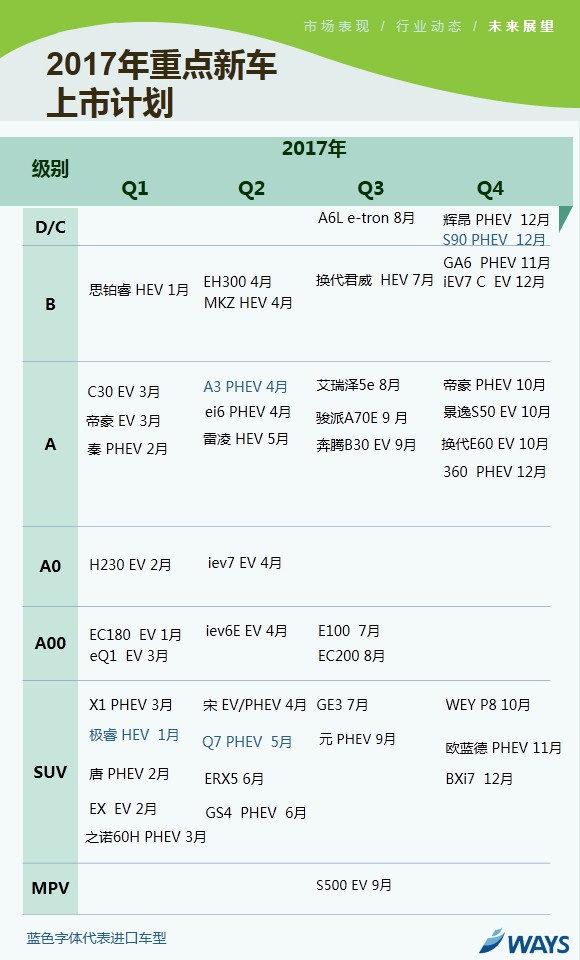 市场表现 / 行业动态 / 未来展望

2017年重点新车上市计划

| 级别 | 2017年 Q1 | Q2 | Q3 | Q4 |
|---|---|---|---|---|
| D/C | | | A6L e-tron 8月 | 辉昂 PHEV 12月 S90 PHEV 12月 |
| B | 思铂睿 HEV 1月 | EH300 4月 MKZ HEV 4月 | 换代君威 HEV 7月 | GA6 PHEV 11月 iEV7 C EV 12月 |
| A | C30 EV 3月 帝豪 EV 3月 秦 PHEV 2月 | A3 PHEV 4月 ei6 PHEV 4月 雷凌 HEV 5月 | 艾瑞泽5e 8月 骏派A70E 9 月 奔腾B30 EV 9月 | 帝豪 PHEV 10月 景逸S50 EV 10月 换代E60 EV 10月 360 PHEV 12月 |
| A0 | H230 EV 2月 | iev7 EV 4月 | | |
| A00 | EC180 EV 1月 eQ1 EV 3月 | iev6E EV 4月 | E100 7月 EC200 8月 | |
| SUV | X1 PHEV 3月 极睿 HEV 1月 唐 PHEV 2月 EX EV 2月 之诺60H PHEV 3月 | 宋 EV/PHEV 4月 Q7 PHEV 5月 ERX5 6月 GS4 PHEV 6月 | GE3 7月 元 PHEV 9月 | WEY P8 10月 欧蓝德 PHEV 11月 BXi7 12月 |
| MPV | | | S500 EV 9月 | |

蓝色字体代表进口车型

WAYS